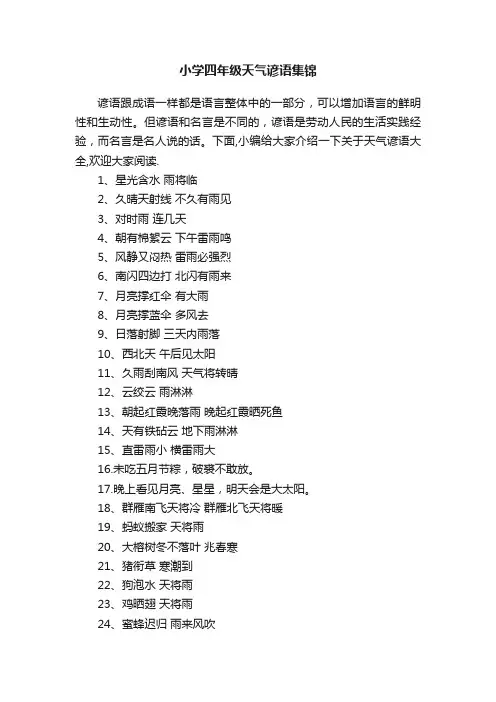 小学四年级天气谚语集锦

谚语跟成语一样都是语言整体中的一部分，可以增加语言的鲜明性和生动性。但谚语和名言是不同的，谚语是劳动人民的生活实践经验，而名言是名人说的话。下面,小编给大家介绍一下关于天气谚语大全,欢迎大家阅读.

1、星光含水 雨将临
2、久晴天射线 不久有雨见
3、对时雨 连几天
4、朝有棉絮云 下午雷雨鸣
5、风静又闷热 雷雨必强烈
6、南闪四边打 北闪有雨来
7、月亮撑红伞 有大雨
8、月亮撑蓝伞 多风去
9、日落射脚 三天内雨落
10、西北天 午后见太阳
11、久雨刮南风 天气将转晴
12、云绞云 雨淋淋
13、朝起红霞晚落雨 晚起红霞晒死鱼
14、天有铁砧云 地下雨淋淋
15、直雷雨小 横雷雨大
16.未吃五月节粽，破裘不敢放。
17.晚上看见月亮、星星，明天会是大太阳。
18、群雁南飞天将冷 群雁北飞天将暖
19、蚂蚁搬家 天将雨
20、大榕树冬不落叶 兆春寒
21、猪衔草 寒潮到
22、狗泡水 天将雨
23、鸡晒翅 天将雨
24、蜜蜂迟归 雨来风吹